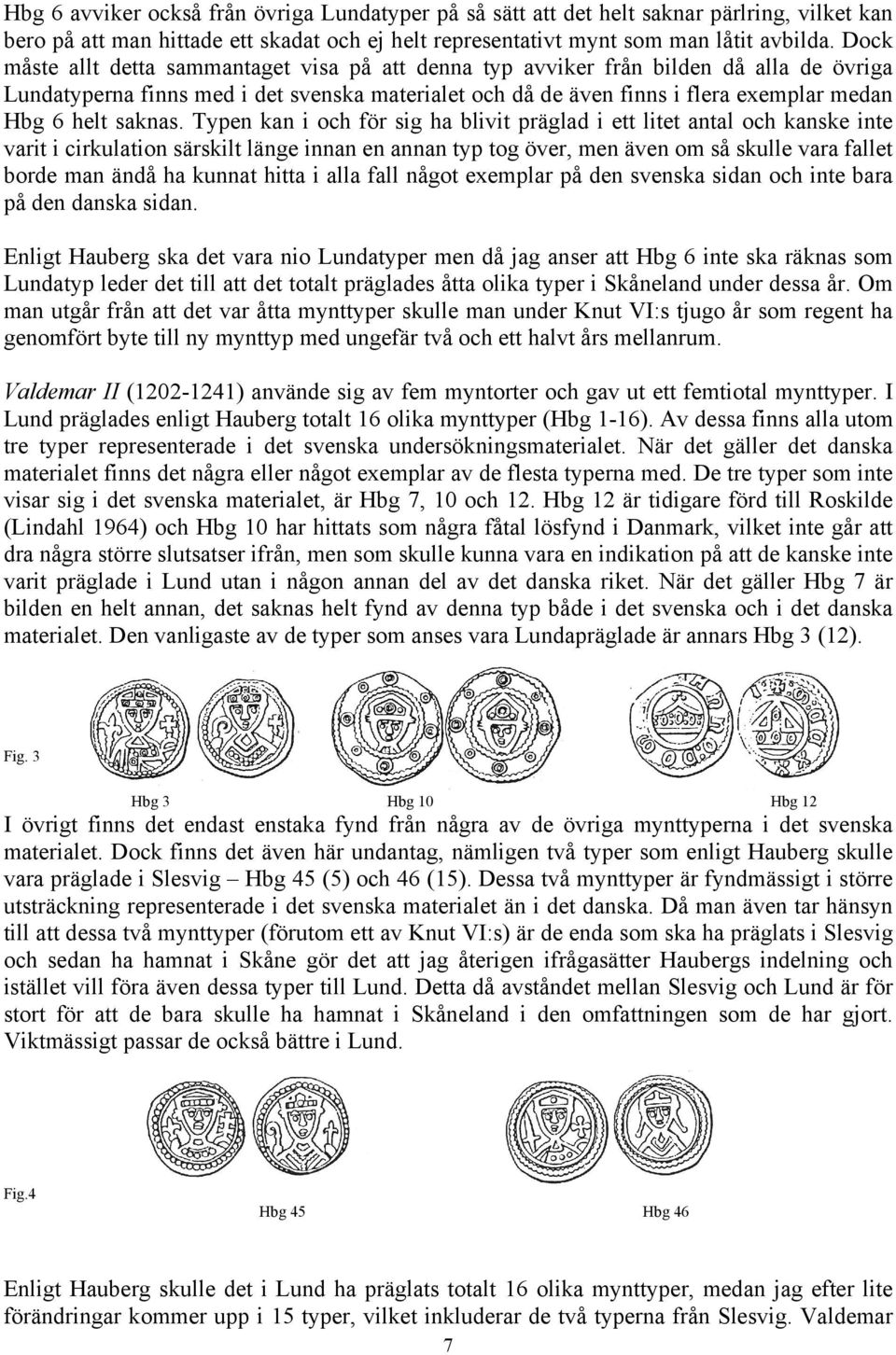 Hbg 6 avviker också från övriga Lundatyper på så sätt att det helt saknar pärlring, vilket kan bero på att man hittade ett skadat och ej helt representativt mynt som man låtit avbilda. Dock måste allt detta sammantaget visa på att denna typ avviker från bilden då alla de övriga Lundatyperna finns med i det svenska materialet och då de även finns i flera exemplar medan Hbg 6 helt saknas. Typen kan i och för sig ha blivit präglad i ett litet antal och kanske inte varit i cirkulation särskilt länge innan en annan typ tog över, men även om så skulle vara fallet borde man ändå ha kunnat hitta i alla fall något exemplar på den svenska sidan och inte bara på den danska sidan.

Enligt Hauberg ska det vara nio Lundatyper men då jag anser att Hbg 6 inte ska räknas som Lundatyp leder det till att det totalt präglades åtta olika typer i Skåneland under dessa år. Om man utgår från att det var åtta mynttyper skulle man under Knut VI:s tjugo år som regent ha genomfört byte till ny mynttyp med ungefär två och ett halvt års mellanrum.

Valdemar II (1202-1241) använde sig av fem myntorter och gav ut ett femtiotal mynttyper. I Lund präglades enligt Hauberg totalt 16 olika mynttyper (Hbg 1-16). Av dessa finns alla utom tre typer representerade i det svenska undersökningsmaterialet. När det gäller det danska materialet finns det några eller något exemplar av de flesta typerna med. De tre typer som inte visar sig i det svenska materialet, är Hbg 7, 10 och 12. Hbg 12 är tidigare förd till Roskilde (Lindahl 1964) och Hbg 10 har hittats som några fåtal lösfynd i Danmark, vilket inte går att dra några större slutsatser ifrån, men som skulle kunna vara en indikation på att de kanske inte varit präglade i Lund utan i någon annan del av det danska riket. När det gäller Hbg 7 är bilden en helt annan, det saknas helt fynd av denna typ både i det svenska och i det danska materialet. Den vanligaste av de typer som anses vara Lundapräglade är annars Hbg 3 (12).

Fig. 3

Hbg 3 Hbg 10 Hbg 12

I övrigt finns det endast enstaka fynd från några av de övriga mynttyperna i det svenska materialet. Dock finns det även här undantag, nämligen två typer som enligt Hauberg skulle vara präglade i Slesvig – Hbg 45 (5) och 46 (15). Dessa två mynttyper är fyndmässigt i större utsträckning representerade i det svenska materialet än i det danska. Då man även tar hänsyn till att dessa två mynttyper (förutom ett av Knut VI:s) är de enda som ska ha präglats i Slesvig och sedan ha hamnat i Skåne gör det att jag återigen ifrågasätter Haubergs indelning och istället vill föra även dessa typer till Lund. Detta då avståndet mellan Slesvig och Lund är för stort för att de bara skulle ha hamnat i Skåneland i den omfattningen som de har gjort. Viktmässigt passar de också bättre i Lund.

Fig.4

Hbg 45 Hbg 46

Enligt Hauberg skulle det i Lund ha präglats totalt 16 olika mynttyper, medan jag efter lite förändringar kommer upp i 15 typer, vilket inkluderar de två typerna från Slesvig. Valdemar

7